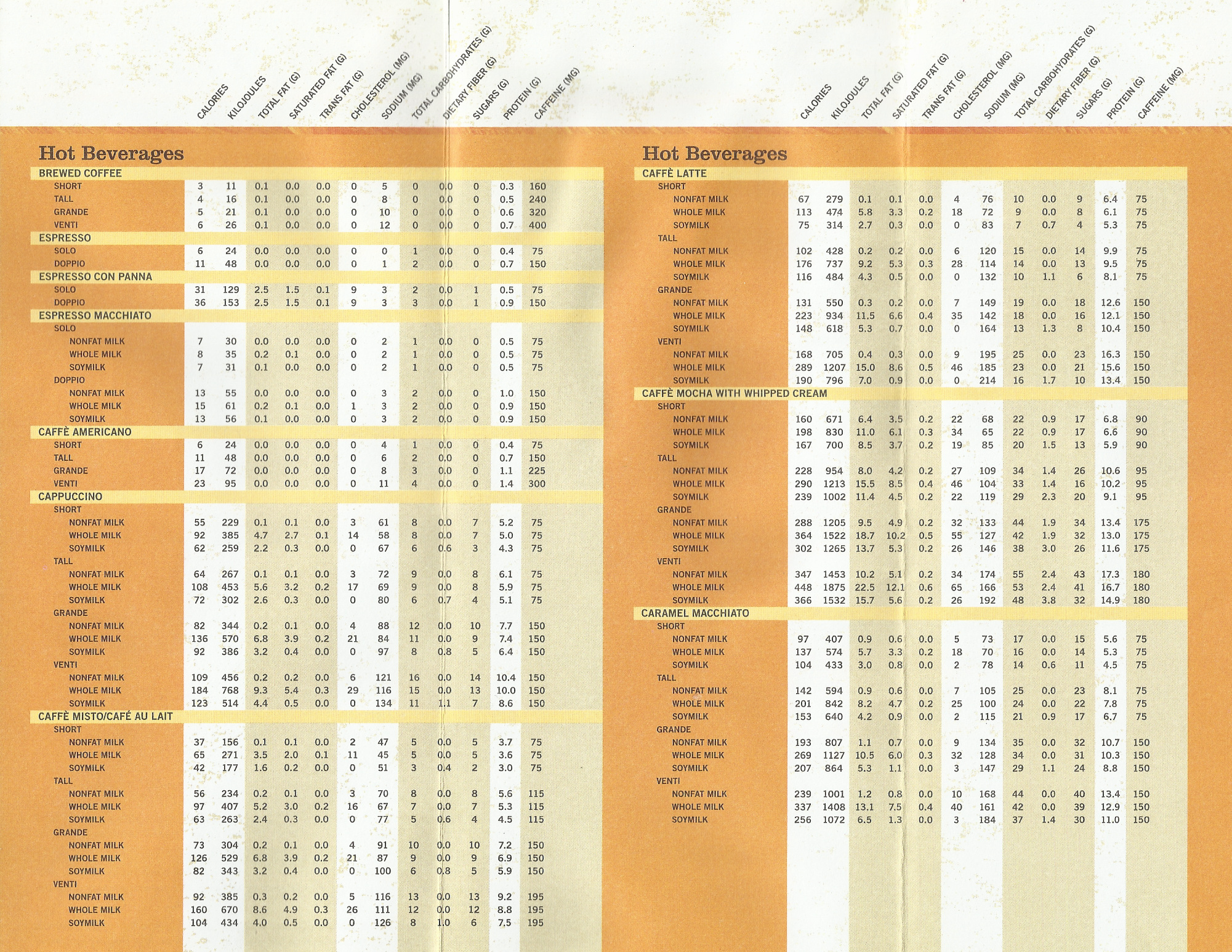 Hot Beverages

| | CALORIES | KILOJOULES | TOTAL FAT (G) | SATURATED FAT (G) | TRANS FAT (G) | CHOLESTEROL (MG) | SODIUM (MG) | TOTAL CARBOHYDRATES (G) | DIETARY FIBER (G) | SUGARS (G) | PROTEIN (G) | CAFFEINE (MG) |
|---|---|---|---|---|---|---|---|---|---|---|---|---|
| BREWED COFFEE | | | | | | | | | | | | |
| SHORT | 3 | 11 | 0.1 | 0.0 | 0.0 | 0 | 5 | 0 | 0.0 | 0 | 0.3 | 160 |
| TALL | 4 | 16 | 0.1 | 0.0 | 0.0 | 0 | 8 | 0 | 0.0 | 0 | 0.5 | 240 |
| GRANDE | 5 | 21 | 0.1 | 0.0 | 0.0 | 0 | 10 | 0 | 0.0 | 0 | 0.6 | 320 |
| VENTI | 6 | 26 | 0.1 | 0.0 | 0.0 | 0 | 12 | 0 | 0.0 | 0 | 0.7 | 400 |
| ESPRESSO | | | | | | | | | | | | |
| SOLO | 6 | 24 | 0.0 | 0.0 | 0.0 | 0 | 0 | 1 | 0.0 | 0 | 0.4 | 75 |
| DOPPIO | 11 | 48 | 0.0 | 0.0 | 0.0 | 0 | 1 | 2 | 0.0 | 0 | 0.7 | 150 |
| ESPRESSO CON PANNA | | | | | | | | | | | | |
| SOLO | 31 | 129 | 2.5 | 1.5 | 0.1 | 9 | 3 | 2 | 0.0 | 1 | 0.5 | 75 |
| DOPPIO | 36 | 153 | 2.5 | 1.5 | 0.1 | 9 | 3 | 3 | 0.0 | 1 | 0.9 | 150 |
| ESPRESSO MACCHIATO | | | | | | | | | | | | |
| SOLO | | | | | | | | | | | | |
| NONFAT MILK | 7 | 30 | 0.0 | 0.0 | 0.0 | 0 | 2 | 1 | 0.0 | 0 | 0.5 | 75 |
| WHOLE MILK | 8 | 35 | 0.2 | 0.1 | 0.0 | 0 | 2 | 1 | 0.0 | 0 | 0.5 | 75 |
| SOYMILK | 7 | 31 | 0.1 | 0.0 | 0.0 | 0 | 2 | 1 | 0.0 | 0 | 0.5 | 75 |
| DOPPIO | | | | | | | | | | | | |
| NONFAT MILK | 13 | 55 | 0.0 | 0.0 | 0.0 | 0 | 3 | 2 | 0.0 | 0 | 1.0 | 150 |
| WHOLE MILK | 15 | 61 | 0.2 | 0.1 | 0.0 | 1 | 3 | 2 | 0.0 | 0 | 0.9 | 150 |
| SOYMILK | 13 | 56 | 0.1 | 0.0 | 0.0 | 0 | 3 | 2 | 0.0 | 0 | 0.9 | 150 |
| CAFFÈ AMERICANO | | | | | | | | | | | | |
| SHORT | 6 | 24 | 0.0 | 0.0 | 0.0 | 0 | 4 | 1 | 0.0 | 0 | 0.4 | 75 |
| TALL | 11 | 48 | 0.0 | 0.0 | 0.0 | 0 | 6 | 2 | 0.0 | 0 | 0.7 | 150 |
| GRANDE | 17 | 72 | 0.0 | 0.0 | 0.0 | 0 | 8 | 3 | 0.0 | 0 | 1.1 | 225 |
| VENTI | 23 | 95 | 0.0 | 0.0 | 0.0 | 0 | 11 | 4 | 0.0 | 0 | 1.4 | 300 |
| CAPPUCCINO | | | | | | | | | | | | |
| SHORT | | | | | | | | | | | | |
| NONFAT MILK | 55 | 229 | 0.1 | 0.1 | 0.0 | 3 | 61 | 8 | 0.0 | 7 | 5.2 | 75 |
| WHOLE MILK | 92 | 385 | 4.7 | 2.7 | 0.1 | 14 | 58 | 8 | 0.0 | 7 | 5.0 | 75 |
| SOYMILK | 62 | 259 | 2.2 | 0.3 | 0.0 | 0 | 67 | 6 | 0.6 | 3 | 4.3 | 75 |
| TALL | | | | | | | | | | | | |
| NONFAT MILK | 64 | 267 | 0.1 | 0.1 | 0.0 | 3 | 72 | 9 | 0.0 | 8 | 6.1 | 75 |
| WHOLE MILK | 108 | 453 | 5.6 | 3.2 | 0.2 | 17 | 69 | 9 | 0.0 | 8 | 5.9 | 75 |
| SOYMILK | 72 | 302 | 2.6 | 0.3 | 0.0 | 0 | 80 | 6 | 0.7 | 4 | 5.1 | 75 |
| GRANDE | | | | | | | | | | | | |
| NONFAT MILK | 82 | 344 | 0.2 | 0.1 | 0.0 | 4 | 88 | 12 | 0.0 | 10 | 7.7 | 150 |
| WHOLE MILK | 136 | 570 | 6.8 | 3.9 | 0.2 | 21 | 84 | 11 | 0.0 | 9 | 7.4 | 150 |
| SOYMILK | 92 | 386 | 3.2 | 0.4 | 0.0 | 0 | 97 | 8 | 0.8 | 5 | 6.4 | 150 |
| VENTI | | | | | | | | | | | | |
| NONFAT MILK | 109 | 456 | 0.2 | 0.2 | 0.0 | 6 | 121 | 16 | 0.0 | 14 | 10.4 | 150 |
| WHOLE MILK | 184 | 768 | 9.3 | 5.4 | 0.3 | 29 | 116 | 15 | 0.0 | 13 | 10.0 | 150 |
| SOYMILK | 123 | 514 | 4.4 | 0.5 | 0.0 | 0 | 134 | 11 | 1.1 | 7 | 8.6 | 150 |
| CAFFÈ MISTO/CAFÉ AU LAIT | | | | | | | | | | | | |
| SHORT | | | | | | | | | | | | |
| NONFAT MILK | 37 | 156 | 0.1 | 0.1 | 0.0 | 2 | 47 | 5 | 0.0 | 5 | 3.7 | 75 |
| WHOLE MILK | 65 | 271 | 3.5 | 2.0 | 0.1 | 11 | 45 | 5 | 0.0 | 5 | 3.6 | 75 |
| SOYMILK | 42 | 177 | 1.6 | 0.2 | 0.0 | 0 | 51 | 3 | 0.4 | 2 | 3.0 | 75 |
| TALL | | | | | | | | | | | | |
| NONFAT MILK | 56 | 234 | 0.2 | 0.1 | 0.0 | 3 | 70 | 8 | 0.0 | 8 | 5.6 | 115 |
| WHOLE MILK | 97 | 407 | 5.2 | 3.0 | 0.2 | 16 | 67 | 7 | 0.0 | 7 | 5.3 | 115 |
| SOYMILK | 63 | 263 | 2.4 | 0.3 | 0.0 | 0 | 77 | 5 | 0.6 | 4 | 4.5 | 115 |
| GRANDE | | | | | | | | | | | | |
| NONFAT MILK | 73 | 304 | 0.2 | 0.1 | 0.0 | 4 | 91 | 10 | 0.0 | 10 | 7.2 | 150 |
| WHOLE MILK | 126 | 529 | 6.8 | 3.9 | 0.2 | 21 | 87 | 9 | 0.0 | 9 | 6.9 | 150 |
| SOYMILK | 82 | 343 | 3.2 | 0.4 | 0.0 | 0 | 100 | 6 | 0.8 | 5 | 5.9 | 150 |
| VENTI | | | | | | | | | | | | |
| NONFAT MILK | 92 | 385 | 0.3 | 0.2 | 0.0 | 5 | 116 | 13 | 0.0 | 13 | 9.2 | 195 |
| WHOLE MILK | 160 | 670 | 8.6 | 4.9 | 0.3 | 26 | 111 | 12 | 0.0 | 12 | 8.8 | 195 |
| SOYMILK | 104 | 434 | 4.0 | 0.5 | 0.0 | 0 | 126 | 8 | 1.0 | 6 | 7.5 | 195 |

Hot Beverages

| | CALORIES | KILOJOULES | TOTAL FAT (G) | SATURATED FAT (G) | TRANS FAT (G) | CHOLESTEROL (MG) | SODIUM (MG) | TOTAL CARBOHYDRATES (G) | DIETARY FIBER (G) | SUGARS (G) | PROTEIN (G) | CAFFEINE (MG) |
|---|---|---|---|---|---|---|---|---|---|---|---|---|
| CAFFÈ LATTE | | | | | | | | | | | | |
| SHORT | | | | | | | | | | | | |
| NONFAT MILK | 67 | 279 | 0.1 | 0.1 | 0.0 | 4 | 76 | 10 | 0.0 | 9 | 6.4 | 75 |
| WHOLE MILK | 113 | 474 | 5.8 | 3.3 | 0.2 | 18 | 72 | 9 | 0.0 | 8 | 6.1 | 75 |
| SOYMILK | 75 | 314 | 2.7 | 0.3 | 0.0 | 0 | 83 | 7 | 0.7 | 4 | 5.3 | 75 |
| TALL | | | | | | | | | | | | |
| NONFAT MILK | 102 | 428 | 0.2 | 0.2 | 0.0 | 6 | 120 | 15 | 0.0 | 14 | 9.9 | 75 |
| WHOLE MILK | 176 | 737 | 9.2 | 5.3 | 0.3 | 28 | 114 | 14 | 0.0 | 13 | 9.5 | 75 |
| SOYMILK | 116 | 484 | 4.3 | 0.5 | 0.0 | 0 | 132 | 10 | 1.1 | 6 | 8.1 | 75 |
| GRANDE | | | | | | | | | | | | |
| NONFAT MILK | 131 | 550 | 0.3 | 0.2 | 0.0 | 7 | 149 | 19 | 0.0 | 18 | 12.6 | 150 |
| WHOLE MILK | 223 | 934 | 11.5 | 6.6 | 0.4 | 35 | 142 | 18 | 0.0 | 16 | 12.1 | 150 |
| SOYMILK | 148 | 618 | 5.3 | 0.7 | 0.0 | 0 | 164 | 13 | 1.3 | 8 | 10.4 | 150 |
| VENTI | | | | | | | | | | | | |
| NONFAT MILK | 168 | 705 | 0.4 | 0.3 | 0.0 | 9 | 195 | 25 | 0.0 | 23 | 16.3 | 150 |
| WHOLE MILK | 289 | 1207 | 15.0 | 8.6 | 0.5 | 46 | 185 | 23 | 0.0 | 21 | 15.6 | 150 |
| SOYMILK | 190 | 796 | 7.0 | 0.9 | 0.0 | 0 | 214 | 16 | 1.7 | 10 | 13.4 | 150 |
| CAFFÈ MOCHA WITH WHIPPED CREAM | | | | | | | | | | | | |
| SHORT | | | | | | | | | | | | |
| NONFAT MILK | 160 | 671 | 6.4 | 3.5 | 0.2 | 22 | 68 | 22 | 0.9 | 17 | 6.8 | 90 |
| WHOLE MILK | 198 | 830 | 11.0 | 6.1 | 0.3 | 34 | 65 | 22 | 0.9 | 17 | 6.6 | 90 |
| SOYMILK | 167 | 700 | 8.5 | 3.7 | 0.2 | 19 | 85 | 20 | 1.5 | 13 | 5.9 | 90 |
| TALL | | | | | | | | | | | | |
| NONFAT MILK | 228 | 954 | 8.0 | 4.2 | 0.2 | 27 | 109 | 34 | 1.4 | 26 | 10.6 | 95 |
| WHOLE MILK | 290 | 1213 | 15.5 | 8.5 | 0.4 | 46 | 104 | 33 | 1.4 | 16 | 10.2 | 95 |
| SOYMILK | 239 | 1002 | 11.4 | 4.5 | 0.2 | 22 | 119 | 29 | 2.3 | 20 | 9.1 | 95 |
| GRANDE | | | | | | | | | | | | |
| NONFAT MILK | 288 | 1205 | 9.5 | 4.9 | 0.2 | 32 | 133 | 44 | 1.9 | 34 | 13.4 | 175 |
| WHOLE MILK | 364 | 1522 | 18.7 | 10.2 | 0.5 | 55 | 127 | 42 | 1.9 | 32 | 13.0 | 175 |
| SOYMILK | 302 | 1265 | 13.7 | 5.3 | 0.2 | 26 | 146 | 38 | 3.0 | 26 | 11.6 | 175 |
| VENTI | | | | | | | | | | | | |
| NONFAT MILK | 347 | 1453 | 10.2 | 5.1 | 0.2 | 34 | 174 | 55 | 2.4 | 43 | 17.3 | 180 |
| WHOLE MILK | 448 | 1875 | 22.5 | 12.1 | 0.6 | 65 | 166 | 53 | 2.4 | 41 | 16.7 | 180 |
| SOYMILK | 366 | 1532 | 15.7 | 5.6 | 0.2 | 26 | 192 | 48 | 3.8 | 32 | 14.9 | 180 |
| CARAMEL MACCHIATO | | | | | | | | | | | | |
| SHORT | | | | | | | | | | | | |
| NONFAT MILK | 97 | 407 | 0.9 | 0.6 | 0.0 | 5 | 73 | 17 | 0.0 | 15 | 5.6 | 75 |
| WHOLE MILK | 137 | 574 | 5.7 | 3.3 | 0.2 | 18 | 70 | 16 | 0.0 | 14 | 5.3 | 75 |
| SOYMILK | 104 | 433 | 3.0 | 0.8 | 0.0 | 2 | 78 | 14 | 0.6 | 11 | 4.5 | 75 |
| TALL | | | | | | | | | | | | |
| NONFAT MILK | 142 | 594 | 0.9 | 0.6 | 0.0 | 7 | 105 | 25 | 0.0 | 23 | 8.1 | 75 |
| WHOLE MILK | 201 | 842 | 8.2 | 4.7 | 0.2 | 25 | 100 | 24 | 0.0 | 22 | 7.8 | 75 |
| SOYMILK | 153 | 640 | 4.2 | 0.9 | 0.0 | 2 | 115 | 21 | 0.9 | 17 | 6.7 | 75 |
| GRANDE | | | | | | | | | | | | |
| NONFAT MILK | 193 | 807 | 1.1 | 0.7 | 0.0 | 9 | 134 | 35 | 0.0 | 32 | 10.7 | 150 |
| WHOLE MILK | 269 | 1127 | 10.5 | 6.0 | 0.3 | 32 | 128 | 34 | 0.0 | 31 | 10.3 | 150 |
| SOYMILK | 207 | 864 | 5.3 | 1.1 | 0.0 | 3 | 147 | 29 | 1.1 | 24 | 8.8 | 150 |
| VENTI | | | | | | | | | | | | |
| NONFAT MILK | 239 | 1001 | 1.2 | 0.8 | 0.0 | 10 | 168 | 44 | 0.0 | 40 | 13.4 | 150 |
| WHOLE MILK | 337 | 1408 | 13.1 | 7.5 | 0.4 | 40 | 161 | 42 | 0.0 | 39 | 12.9 | 150 |
| SOYMILK | 256 | 1072 | 6.5 | 1.3 | 0.0 | 3 | 184 | 37 | 1.4 | 30 | 11.0 | 150 |